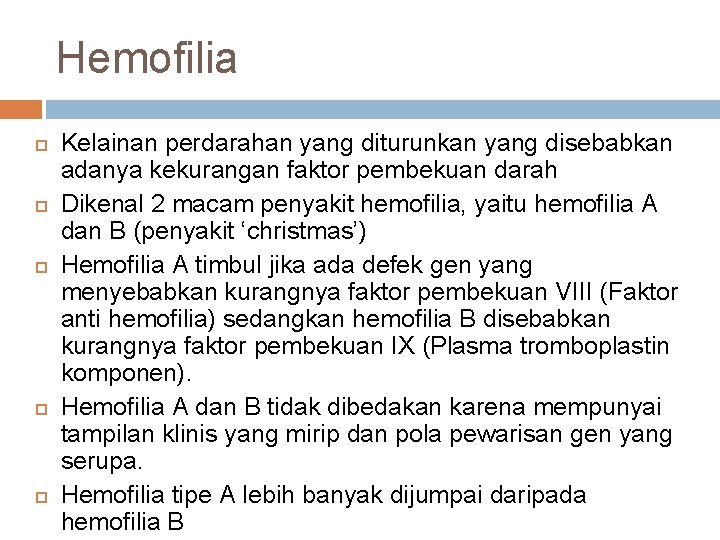 Hemofilia

Kelainan perdarahan yang diturunkan yang disebabkan adanya kekurangan faktor pembekuan darah

Dikenal 2 macam penyakit hemofilia, yaitu hemofilia A dan B (penyakit ‘christmas’)

Hemofilia A timbul jika ada defek gen yang menyebabkan kurangnya faktor pembekuan VIII (Faktor anti hemofilia) sedangkan hemofilia B disebabkan kurangnya faktor pembekuan IX (Plasma tromboplastin komponen).

Hemofilia A dan B tidak dibedakan karena mempunyai tampilan klinis yang mirip dan pola pewarisan gen yang serupa.

Hemofilia tipe A lebih banyak dijumpai daripada hemofilia B